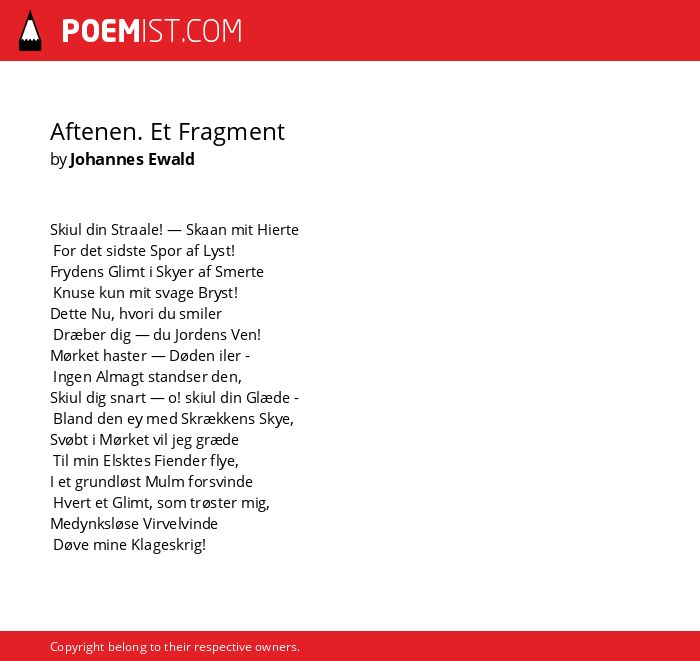 POEMIST.COM

Aftenen. Et Fragment
by Johannes Ewald

Skiul din Straale! — Skaan mit Hierte
For det sidste Spor af Lyst!
Frydens Glimt i Skyer af Smerte
Knuse kun mit svage Bryst!
Dette Nu, hvori du smiler
Dræber dig — du Jordens Ven!
Mørket haster — Døden iler -
Ingen Almagt standser den,
Skiul dig snart — o! skiul din Glæde -
Bland den ey med Skrækkens Skye,
Svøbt i Mørket vil jeg græde
Til min Elsktes Fiender flye,
I et grundløst Mulm forsvinde
Hvert et Glimt, som trøster mig,
Medynksløse Virvelvinde
Døve mine Klageskrig!

Copyright belong to their respective owners.